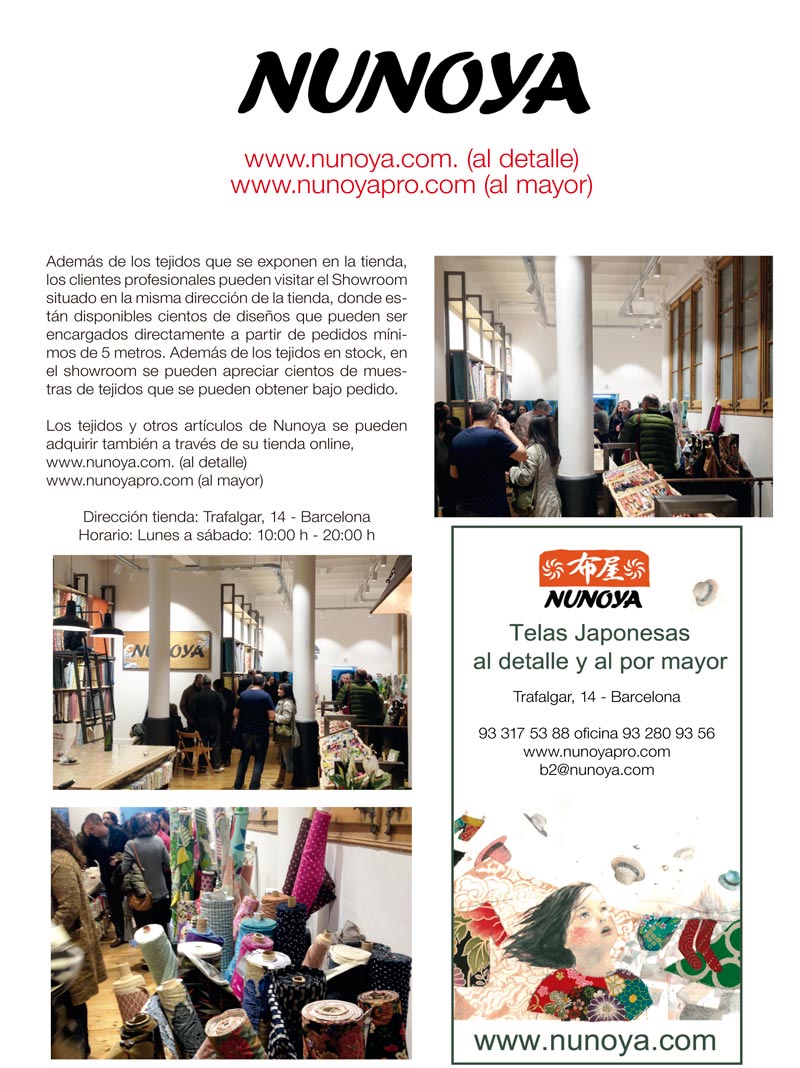 NUNOYA

www.nunoya.com. (al detalle)
www.nunoyapro.com (al mayor)

Además de los tejidos que se exponen en la tienda, los clientes profesionales pueden visitar el Showroom situado en la misma dirección de la tienda, donde están disponibles cientos de diseños que pueden ser encargados directamente a partir de pedidos mínimos de 5 metros. Además de los tejidos en stock, en el showroom se pueden apreciar cientos de muestras de tejidos que se pueden obtener bajo pedido.

Los tejidos y otros artículos de Nunoya se pueden adquirir también a través de su tienda online, www.nunoya.com. (al detalle)
www.nunoyapro.com (al mayor)

Dirección tienda: Trafalgar, 14 - Barcelona
Horario: Lunes a sábado: 10:00 h - 20:00 h

NUNOYA

布屋
NUNOYA
Telas Japonesas
al detalle y al por mayor
Trafalgar, 14 - Barcelona

93 317 53 88 oficina 93 280 93 56
www.nunoyapro.com
b2@nunoya.com

www.nunoya.com